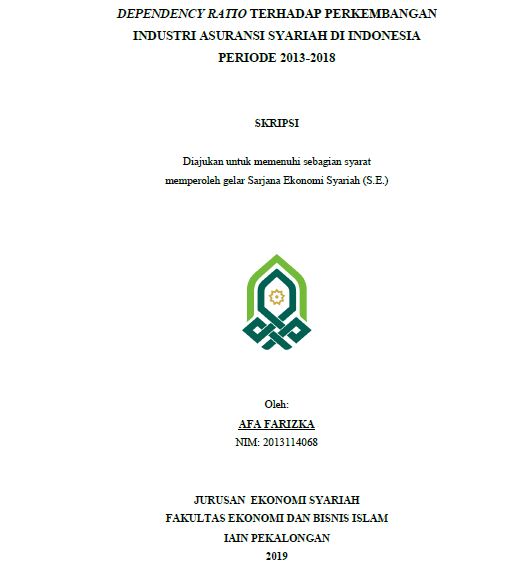 DEPENDENCY RATIO TERHADAP PERKEMBANGAN INDUSTRI ASURANSI SYARIAH DI INDONESIA PERIODE 2013-2018

SKRIPSI

Diajukan untuk memenuhi sebagian syarat memperoleh gelar Sarjana Ekonomi Syariah (S.E.)

Oleh:
AFA FARIZKA
NIM: 2013114068

JURUSAN EKONOMI SYARIAH
FAKULTAS EKONOMI DAN BISNIS ISLAM
IAIN PEKALONGAN
2019